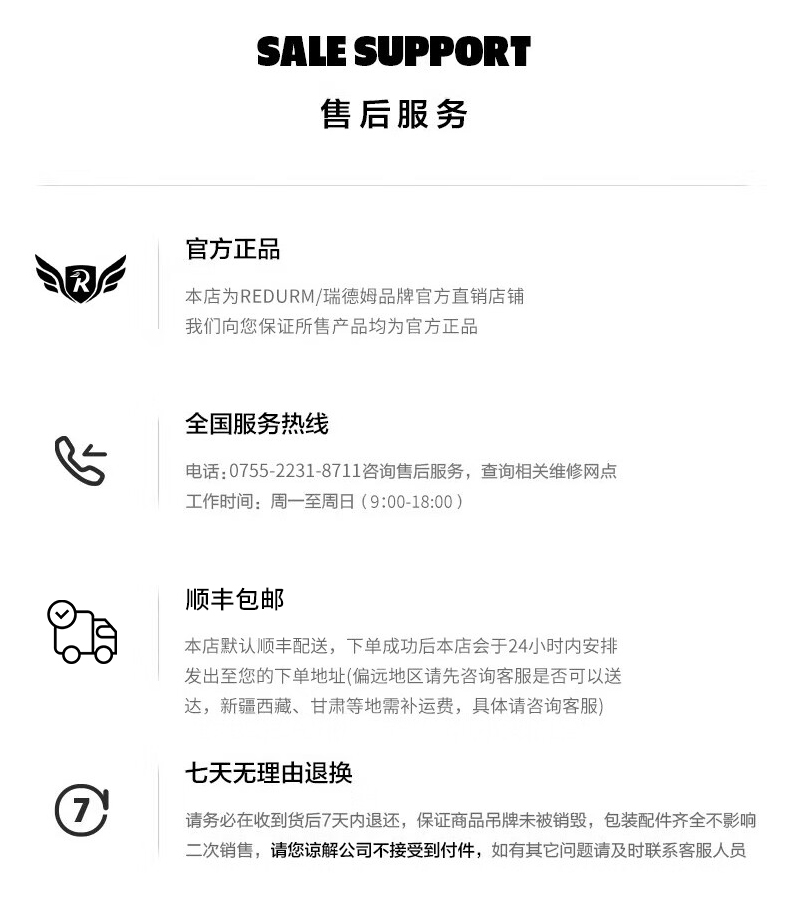 SALE SUPPORT

售后服务

官方正品

本店为REDURM/瑞德姆品牌官方直销店铺
我们向您保证所售产品均为官方正品

全国服务热线

电话：0755-2231-8711咨询售后服务，查询相关维修网点
工作时间：周一至周日（9:00-18:00）

顺丰包邮

本店默认顺丰配送，下单成功后本店会于24小时内安排发出至您的下单地址(偏远地区请先咨询客服是否可以送达，新疆西藏、甘肃等地需补运费，具体请咨询客服)

七天无理由退换

请务必在收到货后7天内退还，保证商品吊牌未被销毁，包装配件齐全不影响二次销售，请您谅解公司不接受到付件，如有其它问题请及时联系客服人员